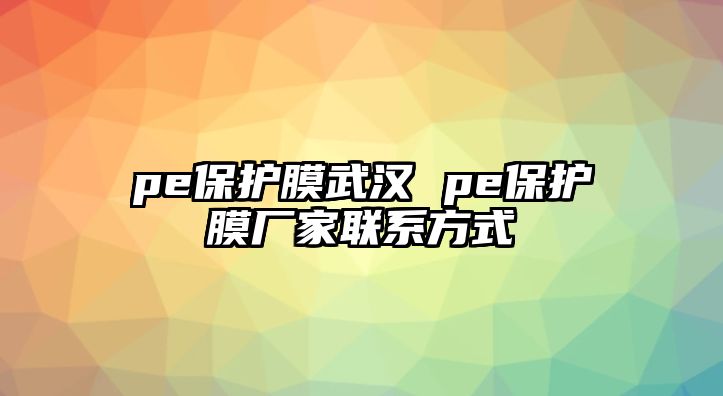 pe保护膜武汉 pe保护膜厂家联系方式